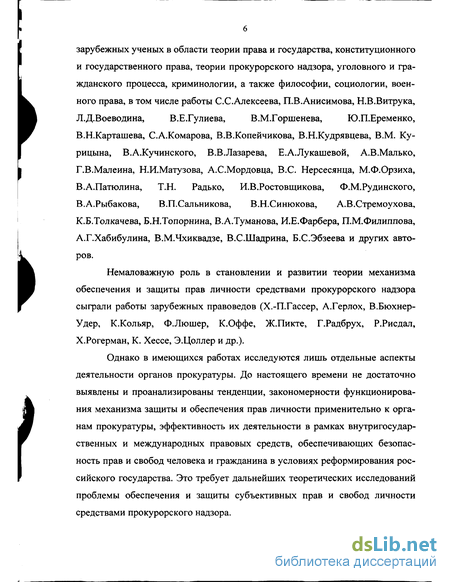 6

зарубежных ученых в области теории права и государства, конституционного и государственного права, теории прокурорского надзора, уголовного и гражданского процесса, криминологии, а также философии, социологии, военного права, в том числе работы С.С.Алексеева, П.В.Анисимова, Н.В.Витрука, Л.Д.Воеводина, В.Е.Гулиева, В.М.Горшенева, Ю.П.Еременко, В.Н.Карташева, С.А.Комарова, В.В.Копейчикова, В.Н.Кудрявцева, В.М. Курицына, В.А.Кучинского, В.В.Лазарева, Е.А.Лукашевой, А.В.Малько, Г.В.Малеина, Н.И.Матузова, А.С.Мордовца, В.С. Нерсесянца, М.Ф.Орзиха, В.А.Патюлина, Т.Н. Радько, И.В.Ростовщикова, Ф.М.Рудинского, В.А.Рыбакова, В.П.Сальникова, В.Н.Синюкова, А.В.Стремоухова, К.Б.Толкачева, Б.Н.Топорнина, В.А.Туманова, И.Е.Фарбера, П.М.Филиппова, А.Г.Хабибулина, В.М.Чхиквадзе, В.С.Шадрина, Б.С.Эбзеева и других авторов.

Немаловажную роль в становлении и развитии теории механизма обеспечения и защиты прав личности средствами прокурорского надзора сыграли работы зарубежных правоведов (Х.-П.Гассер, А.Герлох, В.Бюхнер-Удер, К.Кольяр, Ф.Люшер, К.Оффе, Ж.Пикте, Г.Радбрух, Р.Рисдал, Х.Рогерман, К. Хессе, Э.Цоллер и др.).

Однако в имеющихся работах исследуются лишь отдельные аспекты деятельности органов прокуратуры. До настоящего времени не достаточно выявлены и проанализированы тенденции, закономерности функционирования механизма защиты и обеспечения прав личности применительно к органам прокуратуры, эффективность их деятельности в рамках внутригосударственных и международных правовых средств, обеспечивающих безопасность прав и свобод человека и гражданина в условиях реформирования российского государства. Это требует дальнейших теоретических исследований проблемы обеспечения и защиты субъективных прав и свобод личности средствами прокурорского надзора.

dsLib.net
библиотека диссертаций